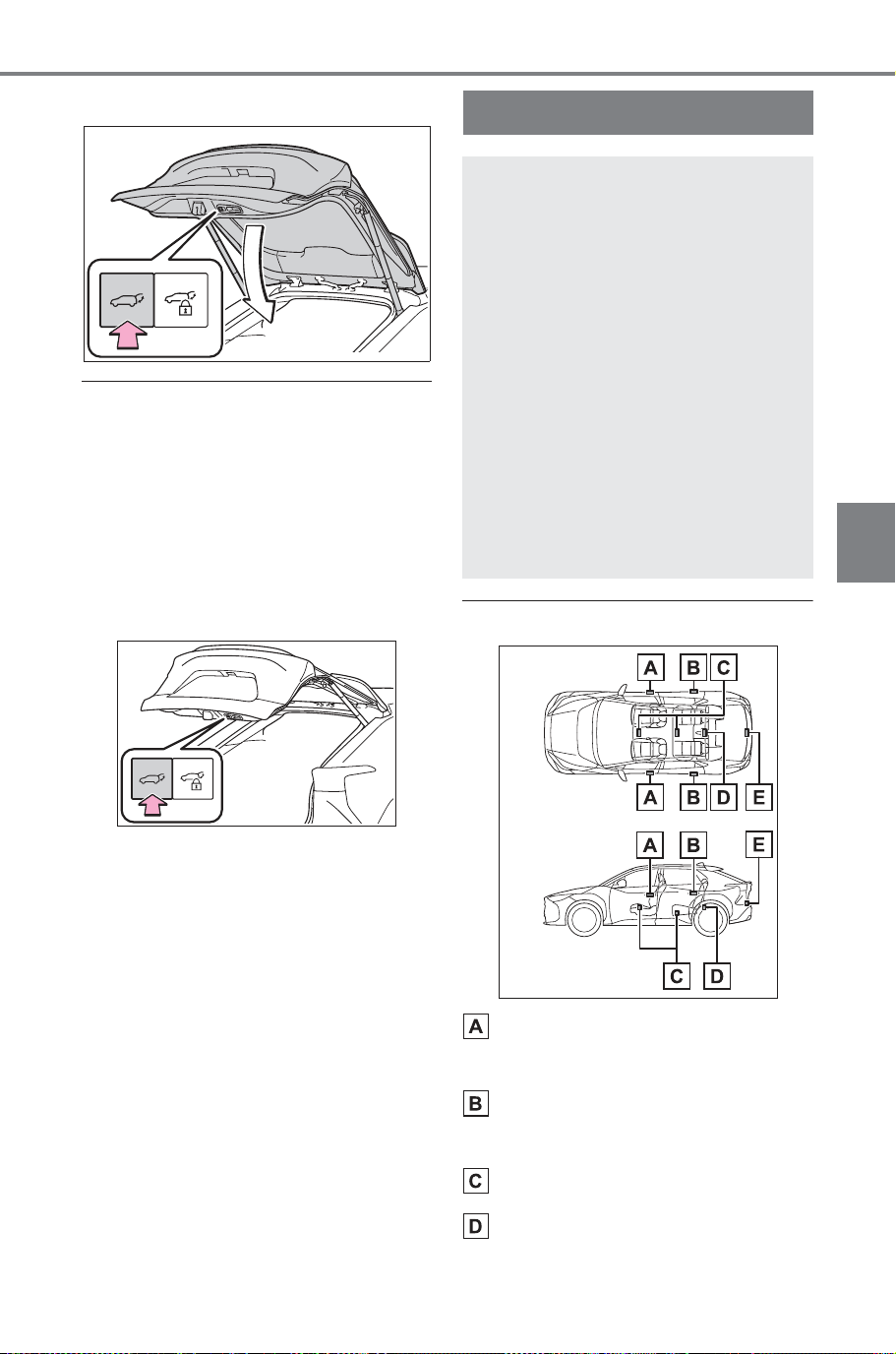 A B C

A B D E

A B E

C D

A

B

C

D